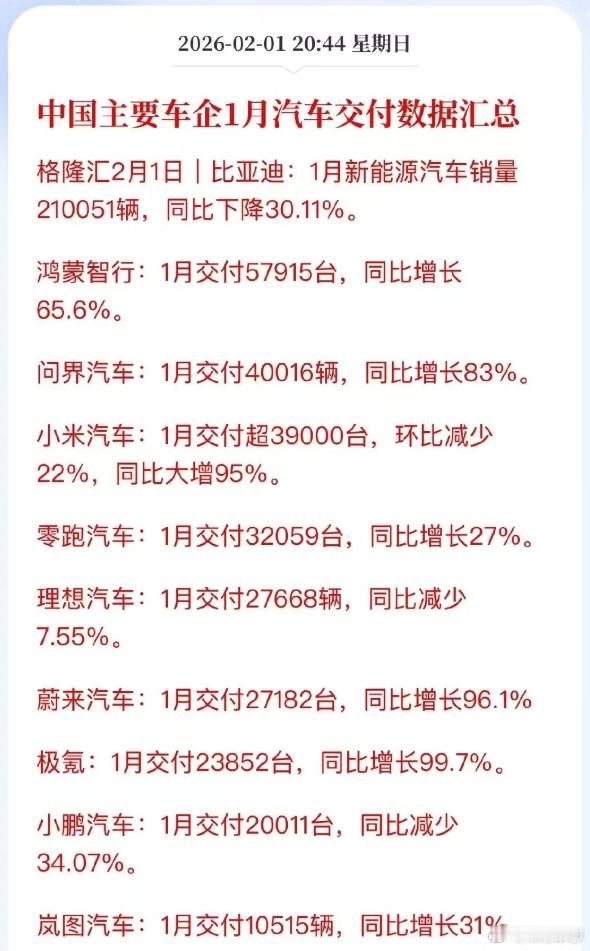 2026-02-01 20:44 星期日

中国主要车企1月汽车交付数据汇总

格隆汇2月1日｜比亚迪：1月新能源汽车销量210051辆，同比下降30.11%。

鸿蒙智行：1月交付57915台，同比增长65.6%。

问界汽车：1月交付40016辆，同比增长83%。

小米汽车：1月交付超39000台，环比减少22%，同比大增95%。

零跑汽车：1月交付32059台，同比增长27%。

理想汽车：1月交付27668辆，同比减少7.55%。

蔚来汽车：1月交付27182台，同比增长96.1%

极氪：1月交付23852台，同比增长99.7%。

小鹏汽车：1月交付20011台，同比减少34.07%。

岚图汽车：1月交付10515辆，同比增长31%